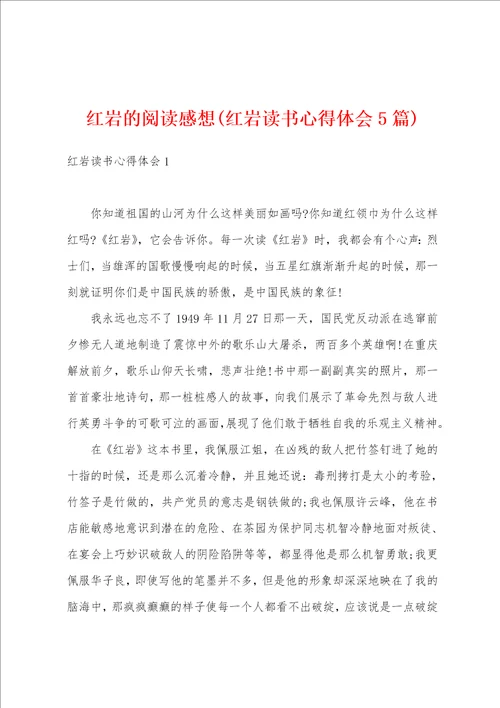 红岩的阅读感想(红岩读书心得体会5篇)

红岩读书心得体会1

你知道祖国的山河为什么这样美丽如画吗?你知道红领巾为什么这样红吗?《红岩》，它会告诉你。每一次读《红岩》时，我都会有个心声:烈士们，当雄浑的国歌慢慢响起的时候，当五星红旗渐渐升起的时候，那一刻就证明你们是中国民族的骄傲，是中国民族的象征!

我永远也忘不了1949年11月27日那一天，国民党反动派在逃窜前夕惨无人道地制造了震惊中外的歌乐山大屠杀，两百多个英雄啊!在重庆解放前夕，歌乐山仰天长啸，悲声壮绝!书中那一副副真实的照片，那一首首豪壮地诗句，那一桩桩感人的故事，向我们展示了革命先烈与敌人进行英勇斗争的可歌可泣的画面,展现了他们敢于牺牲自我的乐观主义精神。

在《红岩》这本书里，我佩服江姐，在凶残的敌人把竹签钉进了她的十指的时候，还是那么沉着冷静，并且她还说:毒刑拷打是太小的考验，竹签子是竹做的，共产党员的意志是钢铁做的;我也佩服许云峰，他在书店能敏感地意识到潜在的危险、在茶园为保护同志机智冷静地面对叛徒、在宴会上巧妙识破敌人的阴险陷阱等等，都显得他是那么机智勇敢;我更佩服华子良，即使写他的笔墨并不多，但是他的形象却深深地映在了我的脑海中，那疯疯癫癫的样子使每一个人都看不出破绽，应该说是一点破绽